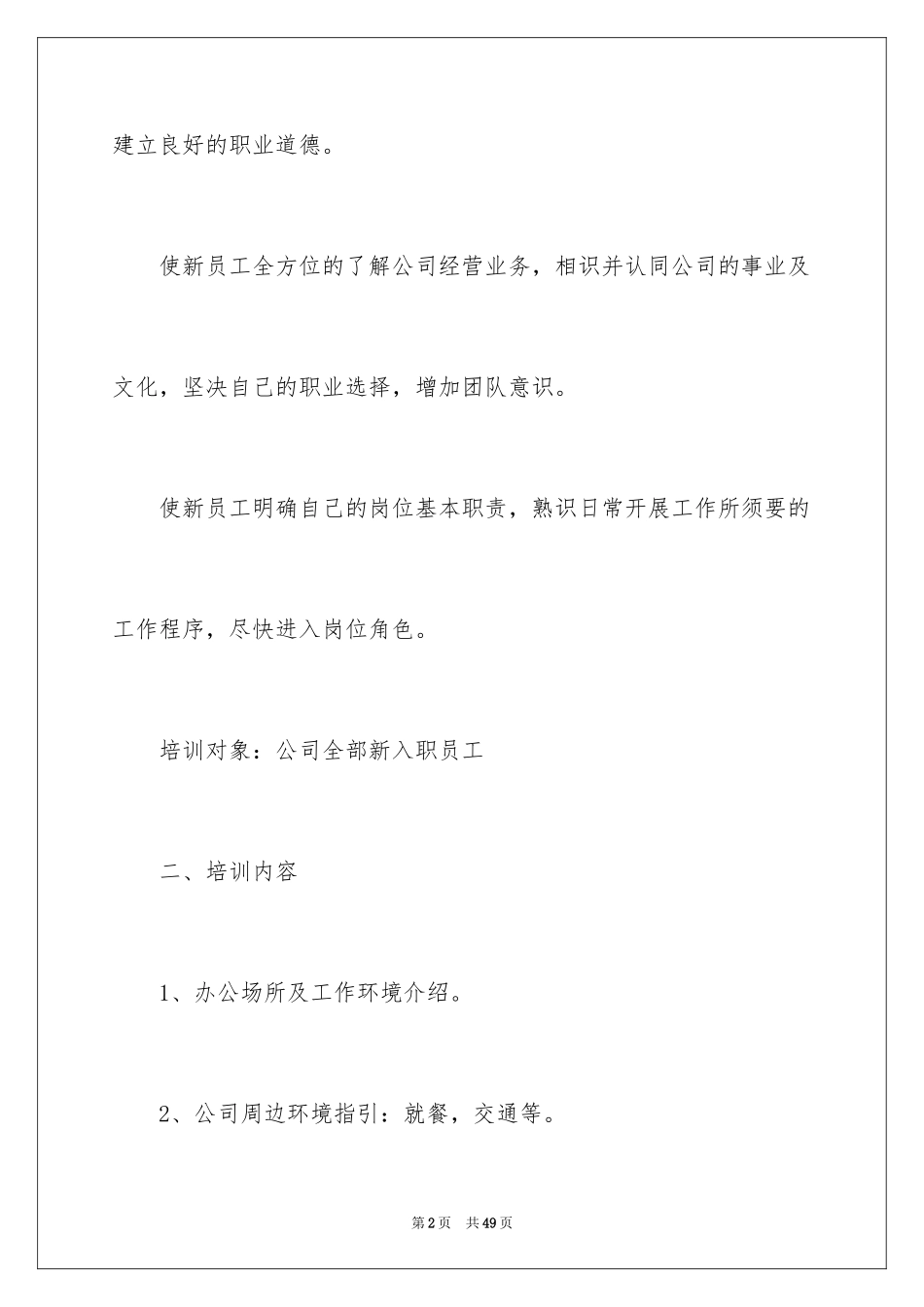 建立良好的职业道德。

使新员工全方位的了解公司经营业务，相识并认同公司的事业及文化，坚决自己的职业选择，增加团队意识。

使新员工明确自己的岗位基本职责，熟识日常开展工作所须要的工作程序，尽快进入岗位角色。

培训对象：公司全部新入职员工

二、培训内容

1、办公场所及工作环境介绍。

2、公司周边环境指引：就餐，交通等。

第2页　共49页